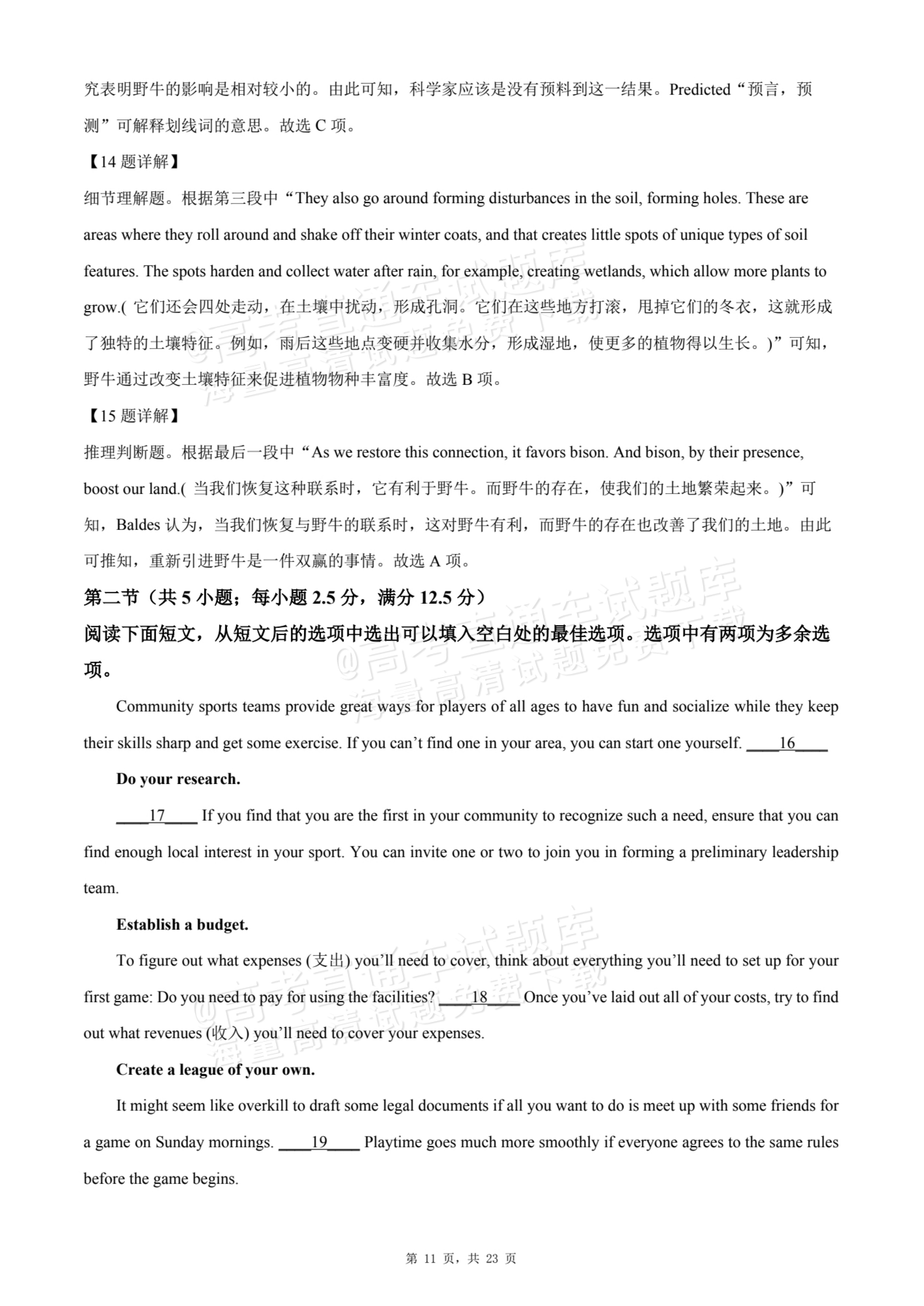 究表明野牛的影响是相对较小的。由此可知，科学家应该是没有预料到这一结果。Predicted“预言，预测”可解释划线词的意思。故选C项。

【14题详解】

细节理解题。根据第三段中“They also go around forming disturbances in the soil, forming holes. These are areas where they roll around and shake off their winter coats, and that creates little spots of unique types of soil features. The spots harden and collect water after rain, for example, creating wetlands, which allow more plants to grow.(它们还会四处走动，在土壤中扰动，形成孔洞。它们在这些地方打滚，甩掉它们的冬衣，这就形成了独特的土壤特征。例如，雨后这些地点变硬并收集水分，形成湿地，使更多的植物得以生长。)”可知，野牛通过改变土壤特征来促进植物物种丰富度。故选B项。

【15题详解】

推理判断题。根据最后一段中“As we restore this connection, it favors bison. And bison, by their presence, boost our land.(当我们恢复这种联系时，它有利于野牛。而野牛的存在，使我们的土地繁荣起来。)”可知，Baldes认为，当我们恢复与野牛的联系时，这对野牛有利，而野牛的存在也改善了我们的土地。由此可推知，重新引进野牛是一件双赢的事情。故选A项。

第二节（共5小题；每小题2.5分，满分12.5分）

阅读下面短文，从短文后的选项中选出可以填入空白处的最佳选项。选项中有两项为多余选项。

Community sports teams provide great ways for players of all ages to have fun and socialize while they keep their skills sharp and get some exercise. If you can't find one in your area, you can start one yourself. ____16____

Do your research.

____17____ If you find that you are the first in your community to recognize such a need, ensure that you can find enough local interest in your sport. You can invite one or two to join you in forming a preliminary leadership team.

Establish a budget.

To figure out what expenses (支出) you'll need to cover, think about everything you'll need to set up for your first game: Do you need to pay for using the facilities? ____18____ Once you've laid out all of your costs, try to find out what revenues (收入) you'll need to cover your expenses.

Create a league of your own.

It might seem like overkill to draft some legal documents if all you want to do is meet up with some friends for a game on Sunday mornings. ____19____ Playtime goes much more smoothly if everyone agrees to the same rules before the game begins.

第11页，共23页

@高考直通车试题库 海量高清试题免费下载